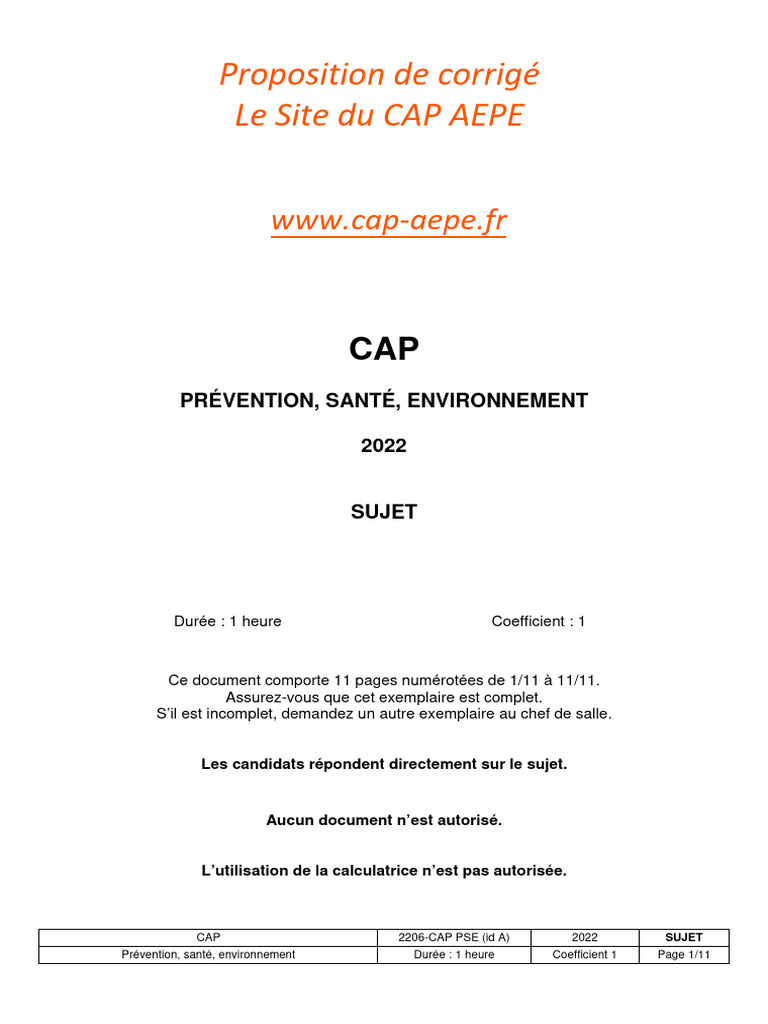 Proposition de corrigé
Le Site du CAP AEPE

www.cap-aepe.fr

CAP

PRÉVENTION, SANTÉ, ENVIRONNEMENT

2022

SUJET

Durée : 1 heure

Coefficient : 1

Ce document comporte 11 pages numérotées de 1/11 à 11/11.
Assurez-vous que cet exemplaire est complet.
S'il est incomplet, demandez un autre exemplaire au chef de salle.

Les candidats répondent directement sur le sujet.

Aucun document n'est autorisé.

L'utilisation de la calculatrice n'est pas autorisée.

| CAP | 2206-CAP PSE (id A) | 2022 | SUJET |
|---|---|---|---|
| Prévention, santé, environnement | Durée : 1 heure | Coefficient 1 | Page 1/11 |